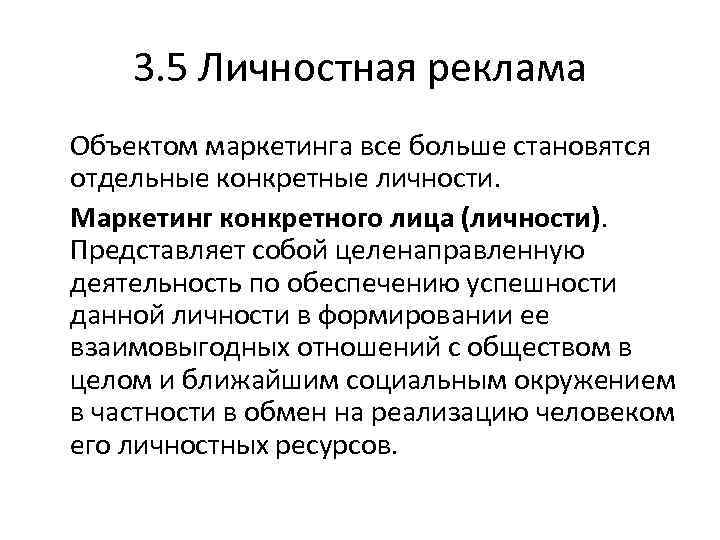 3.5 Личностная реклама

Объектом маркетинга все больше становятся отдельные конкретные личности.

Маркетинг конкретного лица (личности). Представляет собой целенаправленную деятельность по обеспечению успешности данной личности в формировании ее взаимовыгодных отношений с обществом в целом и ближайшим социальным окружением в частности в обмен на реализацию человеком его личностных ресурсов.